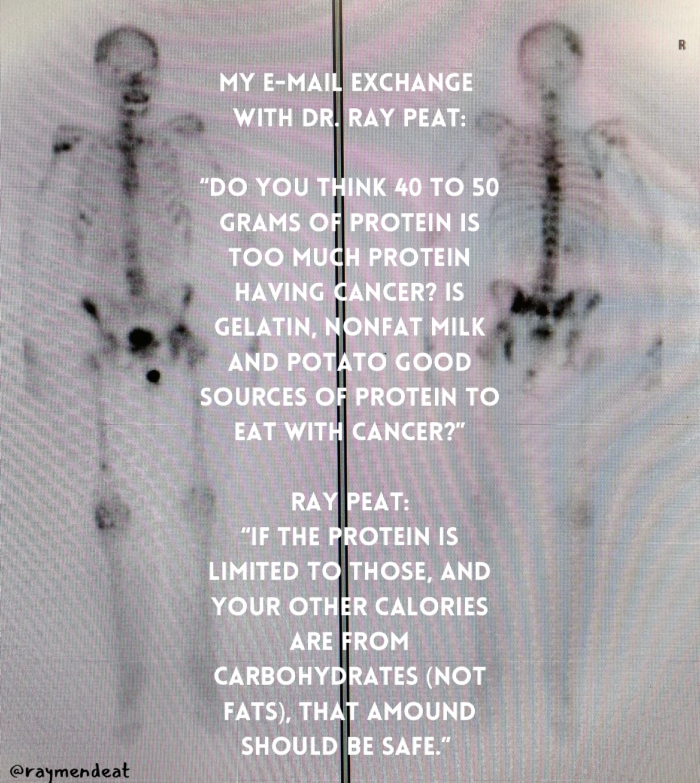 R

MY E-MAIL EXCHANGE WITH DR. RAY PEAT:

"DO YOU THINK 40 TO 50 GRAMS OF PROTEIN IS TOO MUCH PROTEIN HAVING CANCER? IS GELATIN, NONFAT MILK AND POTATO GOOD SOURCES OF PROTEIN TO EAT WITH CANCER?"

RAY PEAT:
"IF THE PROTEIN IS LIMITED TO THOSE, AND YOUR OTHER CALORIES ARE FROM CARBOHYDRATES (NOT FATS), THAT AMOUND SHOULD BE SAFE."

@raymendeat